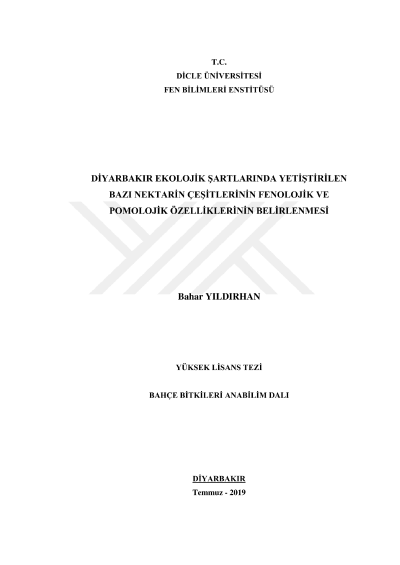 T.C.
DİCLE ÜNİVERSİTESİ
FEN BİLİMLERİ ENSTİTÜSÜ

DİYARBAKIR EKOLOJİK ŞARTLARINDA YETİŞTİRİLEN
BAZI NEKTARİN ÇEŞİTLERİNİN FENOLOJİK VE
POMOLOJİK ÖZELLİKLERİNİN BELİRLENMESİ

Bahar YILDIRHAN

YÜKSEK LİSANS TEZİ

BAHÇE BİTKİLERİ ANABİLİM DALI

DİYARBAKIR
Temmuz - 2019